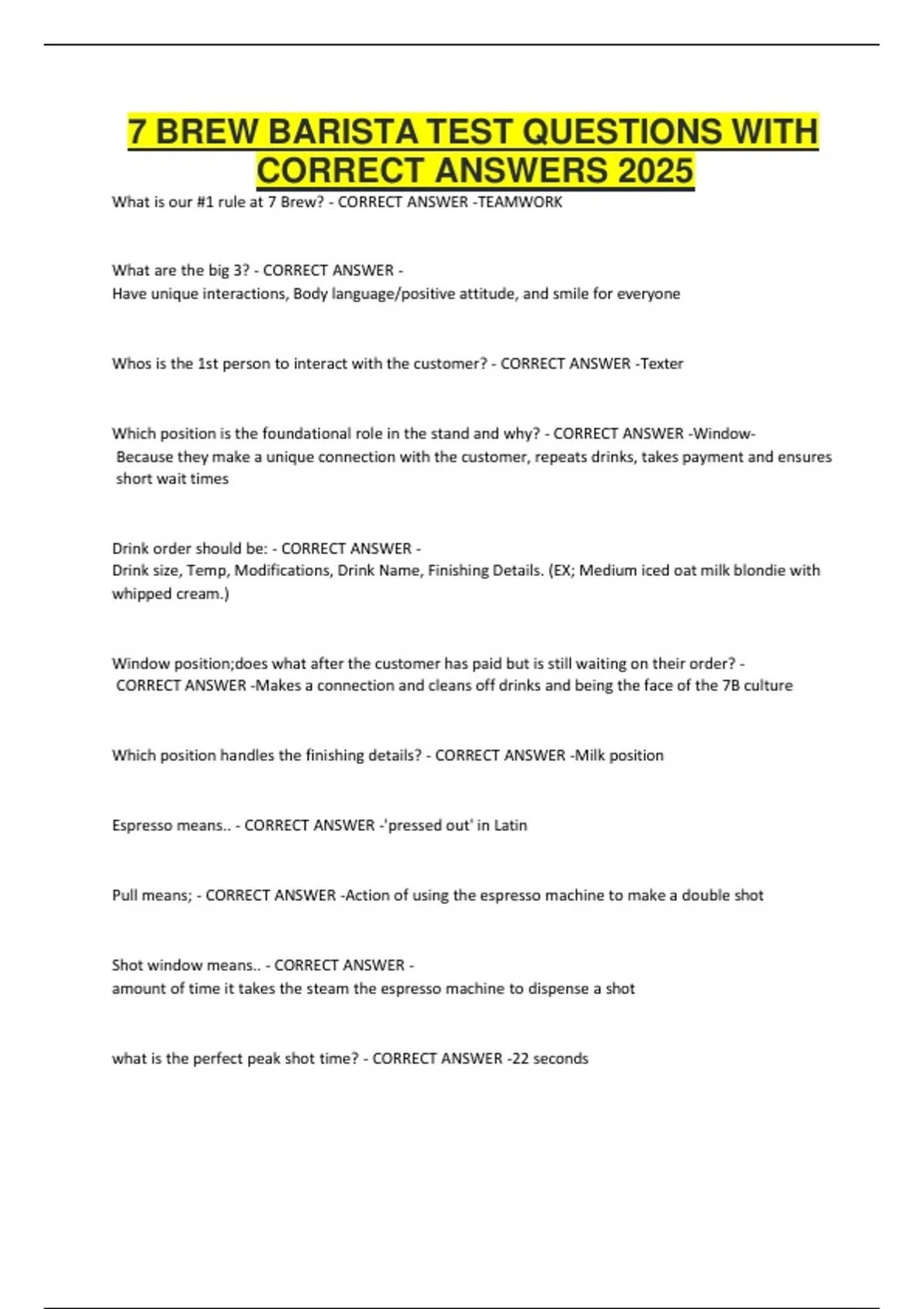 7 BREW BARISTA TEST QUESTIONS WITH CORRECT ANSWERS 2025

What is our #1 rule at 7 Brew? - CORRECT ANSWER -TEAMWORK

What are the big 3? - CORRECT ANSWER -
Have unique interactions, Body language/positive attitude, and smile for everyone

Whos is the 1st person to interact with the customer? - CORRECT ANSWER -Texter

Which position is the foundational role in the stand and why? - CORRECT ANSWER -Window- Because they make a unique connection with the customer, repeats drinks, takes payment and ensures short wait times

Drink order should be: - CORRECT ANSWER -
Drink size, Temp, Modifications, Drink Name, Finishing Details. (EX; Medium iced oat milk blondie with whipped cream.)

Window position;does what after the customer has paid but is still waiting on their order? - CORRECT ANSWER -Makes a connection and cleans off drinks and being the face of the 7B culture

Which position handles the finishing details? - CORRECT ANSWER -Milk position

Espresso means.. - CORRECT ANSWER -'pressed out' in Latin

Pull means; - CORRECT ANSWER -Action of using the espresso machine to make a double shot

Shot window means.. - CORRECT ANSWER -
amount of time it takes the steam the espresso machine to dispense a shot

what is the perfect peak shot time? - CORRECT ANSWER -22 seconds